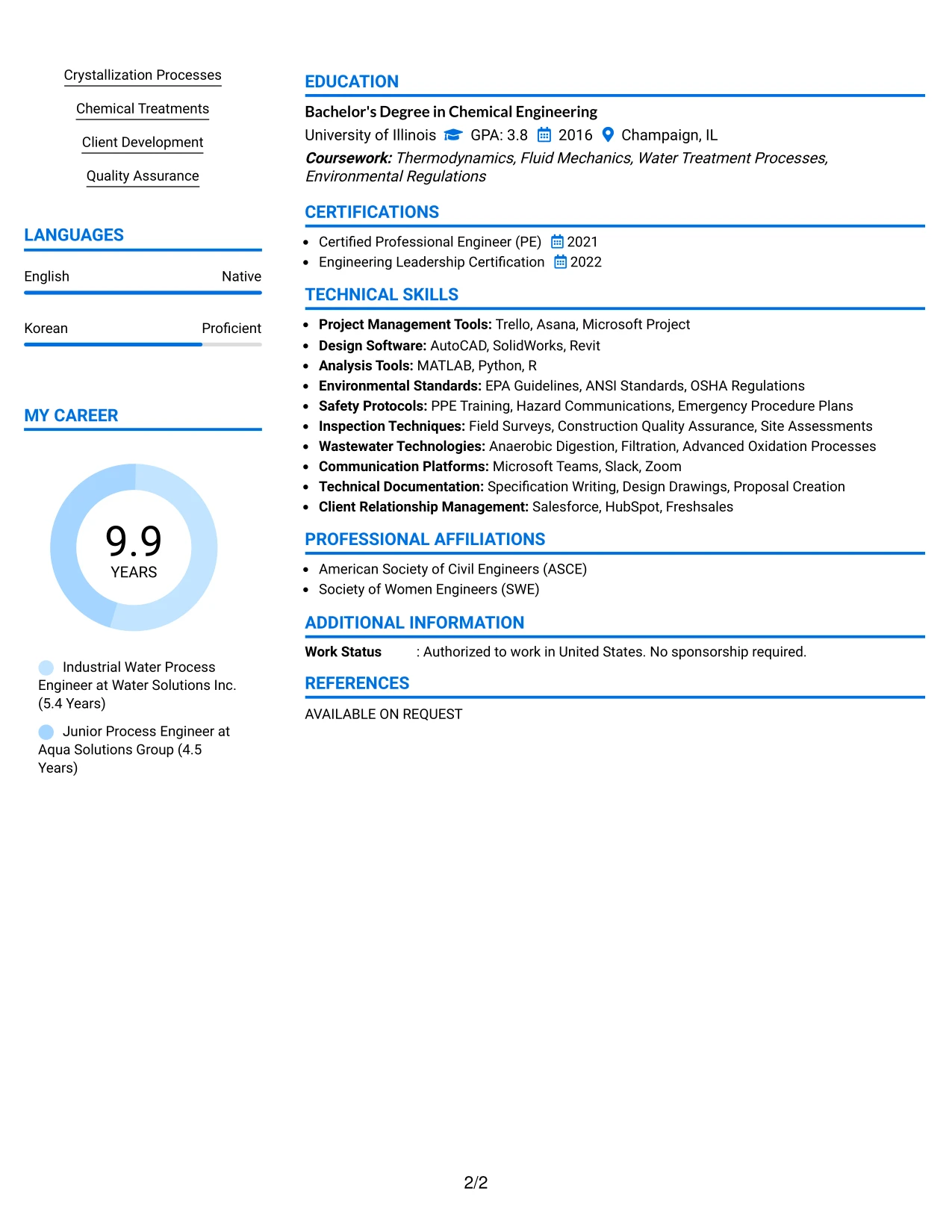 Crystallization Processes

Chemical Treatments

Client Development

Quality Assurance

LANGUAGES

English Native

Korean Proficient

MY CAREER

9.9
YEARS

Industrial Water Process Engineer at Water Solutions Inc. (5.4 Years)

Junior Process Engineer at Aqua Solutions Group (4.5 Years)

EDUCATION

Bachelor's Degree in Chemical Engineering

University of Illinois GPA: 3.8 2016 Champaign, IL

Coursework: Thermodynamics, Fluid Mechanics, Water Treatment Processes, Environmental Regulations

CERTIFICATIONS

• Certified Professional Engineer (PE) 2021
• Engineering Leadership Certification 2022

TECHNICAL SKILLS

• Project Management Tools: Trello, Asana, Microsoft Project
• Design Software: AutoCAD, SolidWorks, Revit
• Analysis Tools: MATLAB, Python, R
• Environmental Standards: EPA Guidelines, ANSI Standards, OSHA Regulations
• Safety Protocols: PPE Training, Hazard Communications, Emergency Procedure Plans
• Inspection Techniques: Field Surveys, Construction Quality Assurance, Site Assessments
• Wastewater Technologies: Anaerobic Digestion, Filtration, Advanced Oxidation Processes
• Communication Platforms: Microsoft Teams, Slack, Zoom
• Technical Documentation: Specification Writing, Design Drawings, Proposal Creation
• Client Relationship Management: Salesforce, HubSpot, Freshsales

PROFESSIONAL AFFILIATIONS

• American Society of Civil Engineers (ASCE)
• Society of Women Engineers (SWE)

ADDITIONAL INFORMATION

Work Status : Authorized to work in United States. No sponsorship required.

REFERENCES

AVAILABLE ON REQUEST

2/2